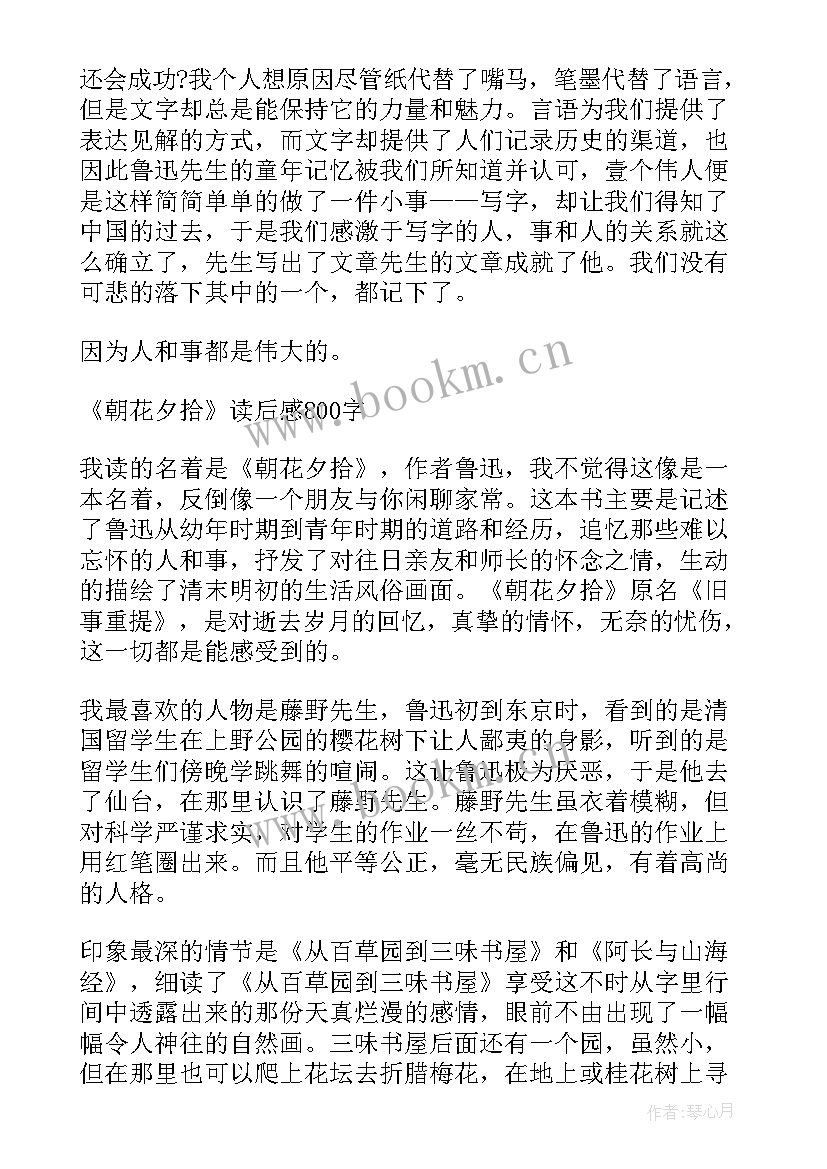 还会成功?我个人想原因尽管纸代替了嘴马，笔墨代替了语言，但是文字却总是能保持它的力量和魅力。言语为我们提供了表达见解的方式，而文字却提供了人们记录历史的渠道，也因此鲁迅先生的童年记忆被我们所知道并认可，壹个伟人便是这样简简单单的做了一件小事——写字，却让我们得知了中国的过去，于是我们感激于写字的人，事和人的关系就这么确立了，先生写出了文章先生的文章成就了他。我们没有可悲的落下其中的一个，都记下了。

因为人和事都是伟大的。

《朝花夕拾》读后感800字

我读的名着是《朝花夕拾》，作者鲁迅，我不觉得这像是一本名着，反倒像一个朋友与你闲聊家常。这本书主要是记述了鲁迅从幼年时期到青年时期的道路和经历，追忆那些难以忘怀的人和事，抒发了对往日亲友和师长的怀念之情，生动的描绘了清末明初的生活风俗画面。《朝花夕拾》原名《旧事重提》，是对逝去岁月的回忆，真挚的情怀，无奈的忧伤，这一切都是能感受到的。

我最喜欢的人物是藤野先生，鲁迅初到东京时，看到的是清国留学生在上野公园的樱花树下让人鄙夷的身影，听到的是留学生们傍晚学跳舞的喧闹。这让鲁迅极为厌恶，于是他去了仙台，在那里认识了藤野先生。藤野先生虽衣着模糊，但对科学严谨求实，对学生的作业一丝不苟，在鲁迅的作业上用红笔圈出来。而且他平等公正，毫无民族偏见，有着高尚的人格。

印象最深的情节是《从百草园到三味书屋》和《阿长与山海经》，细读了《从百草园到三味书屋》享受这不时从字里行间中透露出来的那份天真烂漫的感情，眼前不由出现了一幅幅令人神往的自然画。三味书屋后面还有一个园，虽然小，但在那里也可以爬上花坛去折腊梅花，在地上或桂花树上寻

www.bookm.cn

作者：琴心月